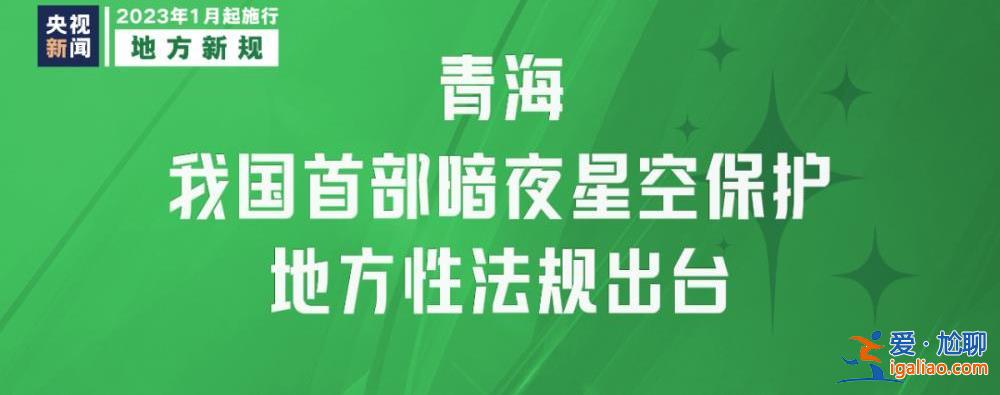 央视新闻

2023年1月起施行

地方新规

青海

我国首部暗夜星空保护

地方性法规出台

爱·尬聊
igaliao.com